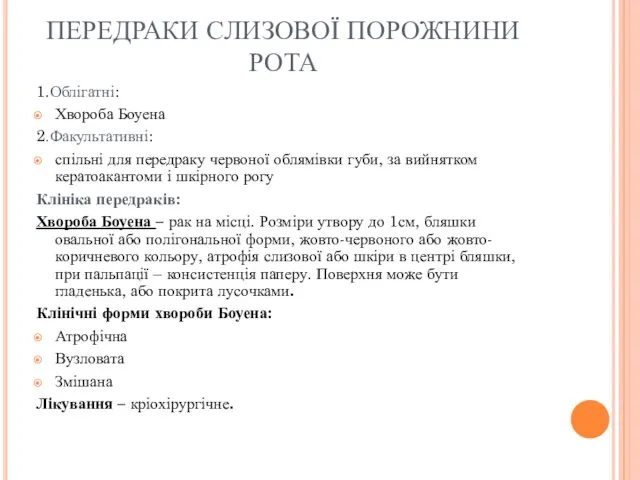 ПЕРЕДРАКИ СЛИЗОВОЇ ПОРОЖНИНИ РОТА

1.Облігатні:

Хвороба Боуена

2.Факультативні:

спільні для передраку червоної облямівки губи, за винятком кератоакантоми і шкірного рогу

Клініка передраків:

Хвороба Боуена – рак на місці. Розміри утвору до 1см, бляшки овальної або полігональної форми, жовто-червоного або жовто-коричневого кольору, атрофія слизової або шкіри в центрі бляшки, при пальпації – консистенція паперу. Поверхня може бути гладенька, або покрита лусочками.

Клінічні форми хвороби Боуена:

Атрофічна

Вузловата

Змішана

Лікування – кріохірургічне.